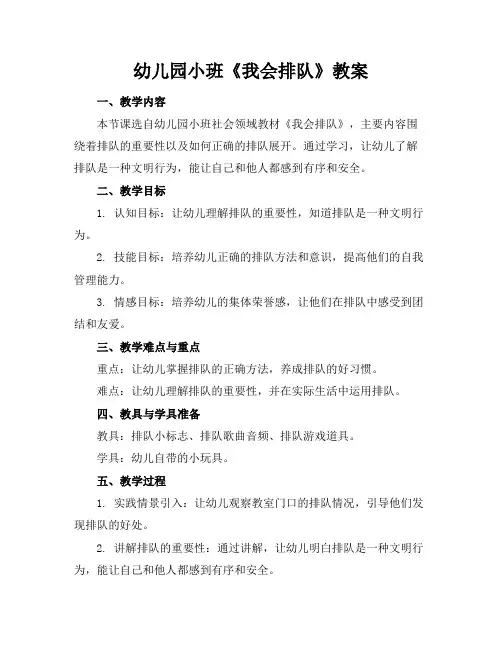 幼儿园小班《我会排队》教案

一、教学内容

本节课选自幼儿园小班社会领域教材《我会排队》，主要内容围绕着排队的重要性以及如何正确的排队展开。通过学习，让幼儿了解排队是一种文明行为，能让自己和他人都感到有序和安全。

二、教学目标

1. 认知目标：让幼儿理解排队的重要性，知道排队是一种文明行为。

2. 技能目标：培养幼儿正确的排队方法和意识，提高他们的自我管理能力。

3. 情感目标：培养幼儿的集体荣誉感，让他们在排队中感受到团结和友爱。

三、教学难点与重点

重点：让幼儿掌握排队的正确方法，养成排队的好习惯。

难点：让幼儿理解排队的重要性，并在实际生活中运用排队。

四、教具与学具准备

教具：排队小标志、排队歌曲音频、排队游戏道具。

学具：幼儿自带的小玩具。

五、教学过程

1. 实践情景引入：让幼儿观察教室门口的排队情况，引导他们发现排队的好处。

2. 讲解排队的重要性：通过讲解，让幼儿明白排队是一种文明行为，能让自己和他人都感到有序和安全。